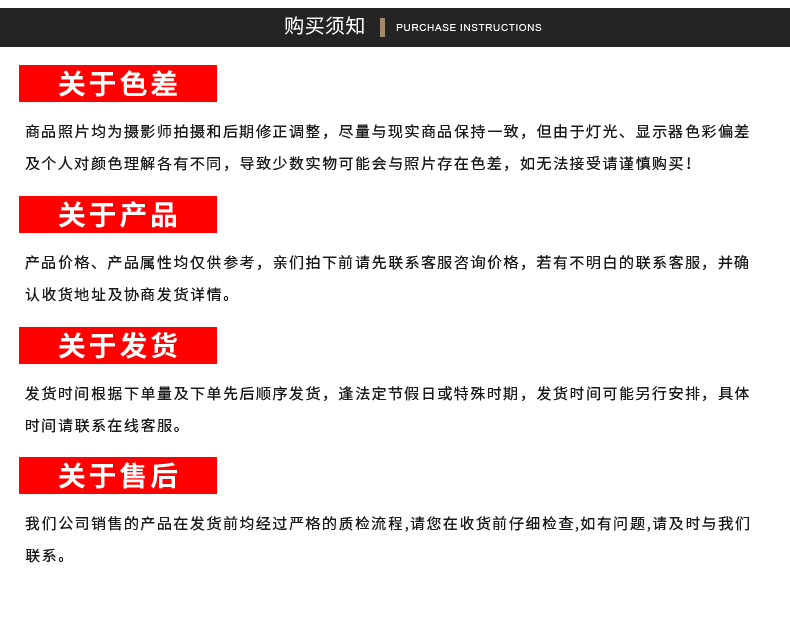 购买须知 PURCHASE INSTRUCTIONS

关于色差

商品照片均为摄影师拍摄和后期修正调整，尽量与现实商品保持一致，但由于灯光、显示器色彩偏差及个人对颜色理解各有不同，导致少数实物可能会与照片存在色差，如无法接受请谨慎购买！

关于产品

产品价格、产品属性均仅供参考，亲们拍下前请先联系客服咨询价格，若有不明白的联系客服，并确认收货地址及协商发货详情。

关于发货

发货时间根据下单量及下单先后顺序发货，逢法定节假日或特殊时期，发货时间可能另行安排，具体时间请联系在线客服。

关于售后

我们公司销售的产品在发货前均经过严格的质检流程,请您在收货前仔细检查,如有问题,请及时与我们联系。